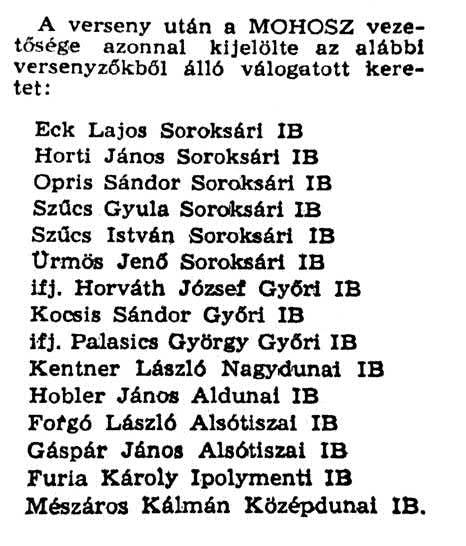 A verseny után a MOHOSZ vezetősége azonnal kijelölte az alábbi versenyzőkből álló válogatott keretet:

Eck Lajos Soroksári IB
Horti János Soroksári IB
Opris Sándor Soroksári IB
Szűcs Gyula Soroksári IB
Szűcs István Soroksári IB
Ürmös Jenő Soroksári IB
ifj. Horváth József Győri IB
Kocsis Sándor Győri IB
ifj. Palasics György Győri IB
Kentner László Nagydunai IB
Hobler János Aldunai IB
Forgó László Alsótiszai IB
Gáspár János Alsótiszai IB
Furia Károly Ipolymenti IB
Mészáros Kálmán Középdunai IB.